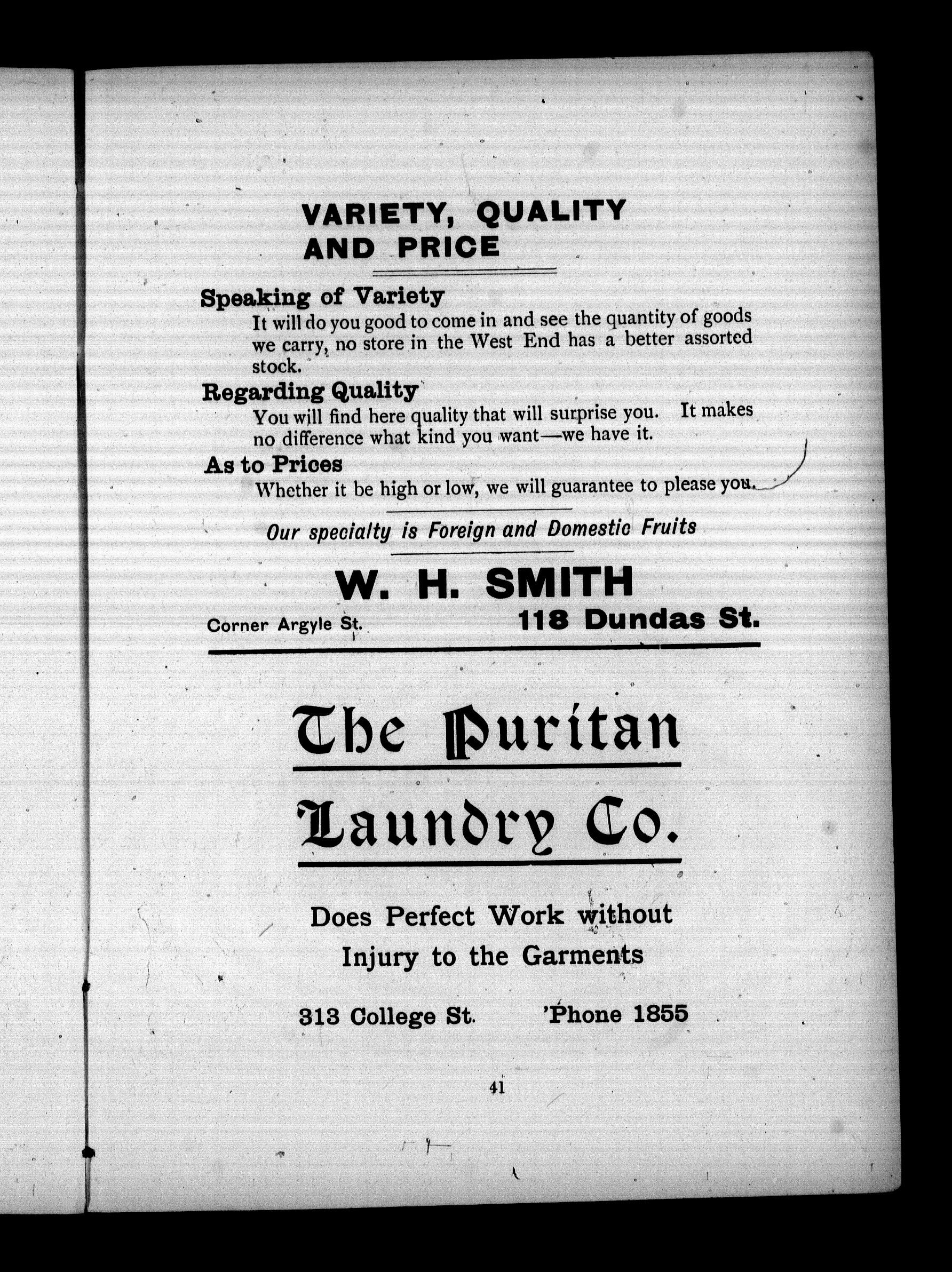 VARIETY, QUALITY AND PRICE

Speaking of Variety

It will do you good to come in and see the quantity of goods we carry, no store in the West End has a better assorted stock.

Regarding Quality

You will find here quality that will surprise you. It makes no difference what kind you want—we have it.

As to Prices

Whether it be high or low, we will guarantee to please you.

Our specialty is Foreign and Domestic Fruits

W. H. SMITH

Corner Argyle St.

118 Dundas St.

The Puritan Laundry Co.

Does Perfect Work without Injury to the Garments

313 College St.

'Phone 1855

41